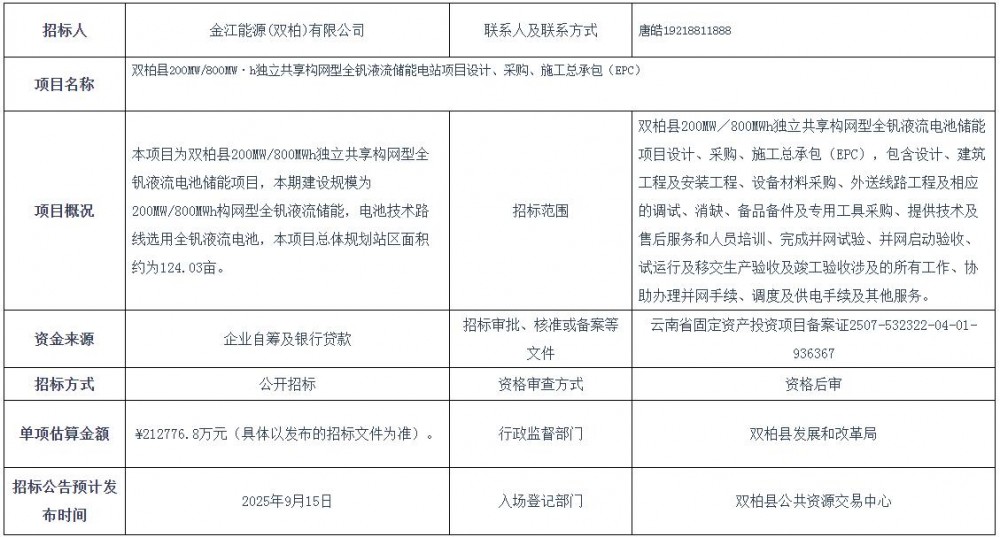 | 招标人 | 金江能源(双柏)有限公司 | 联系人及联系方式 | 唐皓19218811888 |
|---|---|---|---|
| 项目名称 | 双柏县200MW/800MW·h独立共享构网型全钒液流储能电站项目设计、采购、施工总承包（EPC） | | |
| 项目概况 | 本项目为双柏县200MW/800MWh独立共享构网型全钒液流电池储能项目，本期建设规模为200MW/800MWh构网型全钒液流储能，电池技术路线选用全钒液流电池，本项目总体规划站区面积约为124.03亩。 | 招标范围 | 双柏县200MW／800MWh独立共享构网型全钒液流电池储能项目设计、采购、施工总承包（EPC），包含设计、建筑工程及安装工程、设备材料采购、外送线路工程及相应的调试、消缺、备品备件及专用工具采购、提供技术及售后服务和人员培训、完成并网试验、并网启动验收、试运行及移交生产验收及竣工验收涉及的所有工作、协助办理并网手续、调度及供电手续及其他服务。 |
| 资金来源 | 企业自筹及银行贷款 | 招标审批、核准或备案等文件 | 云南省固定资产投资项目备案证2507-532322-04-01-936367 |
| 招标方式 | 公开招标 | 资格审查方式 | 资格后审 |
| 单项估算金额 | ¥212776.8万元（具体以发布的招标文件为准）。 | 行政监督部门 | 双柏县发展和改革局 |
| 招标公告预计发布时间 | 2025年9月15日 | 入场登记部门 | 双柏县公共资源交易中心 |